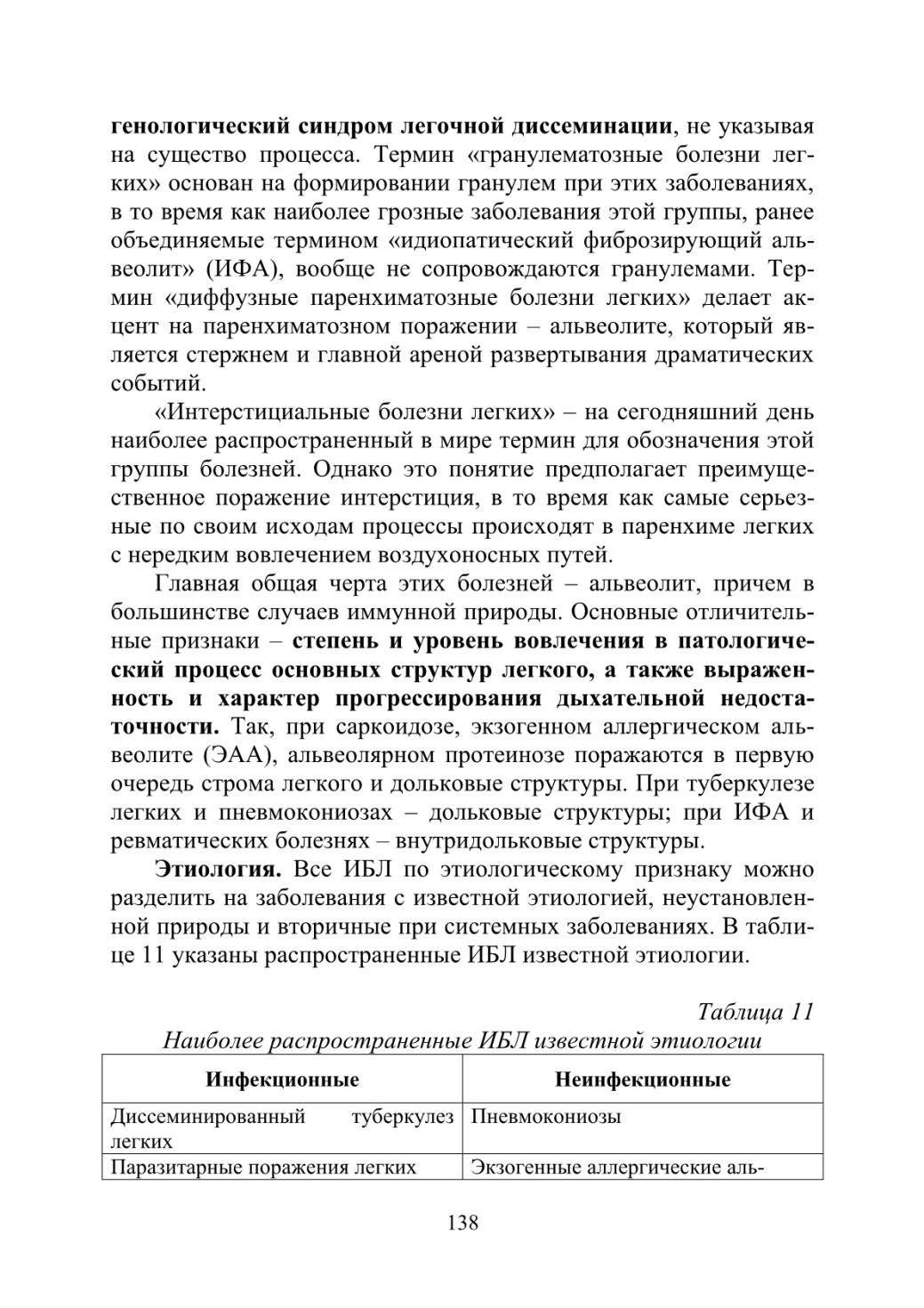 генологический синдром легочной диссеминации, не указывая на существо процесса. Термин «гранулематозные болезни легких» основан на формировании гранулем при этих заболеваниях, в то время как наиболее грозные заболевания этой группы, ранее объединяемые термином «идиопатический фиброзирующий альвеолит» (ИФА), вообще не сопровождаются гранулемами. Термин «диффузные паренхиматозные болезни легких» делает акцент на паренхиматозном поражении – альвеолите, который является стержнем и главной ареной развертывания драматических событий.

«Интерстициальные болезни легких» – на сегодняшний день наиболее распространенный в мире термин для обозначения этой группы болезней. Однако это понятие предполагает преимущественное поражение интерстиция, в то время как самые серьезные по своим исходам процессы происходят в паренхиме легких с нередким вовлечением воздухоносных путей.

Главная общая черта этих болезней – альвеолит, причем в большинстве случаев иммунной природы. Основные отличительные признаки – степень и уровень вовлечения в патологический процесс основных структур легкого, а также выраженность и характер прогрессирования дыхательной недостаточности. Так, при саркоидозе, экзогенном аллергическом альвеолите (ЭАА), альвеолярном протеинозе поражаются в первую очередь строма легкого и дольковые структуры. При туберкулезе легких и пневмокониозах – дольковые структуры; при ИФА и ревматических болезнях – внутридольковые структуры.

Этиология. Все ИБЛ по этиологическому признаку можно разделить на заболевания с известной этиологией, неустановленной природы и вторичные при системных заболеваниях. В таблице 11 указаны распространенные ИБЛ известной этиологии.

Таблица 11

Наиболее распространенные ИБЛ известной этиологии

| Инфекционные | Неинфекционные |
|---|---|
| Диссеминированный туберкулез легких | Пневмокониозы |
| Паразитарные поражения легких | Экзогенные аллергические аль- |

138